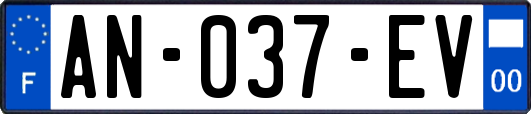 F
AN-037-EV
00